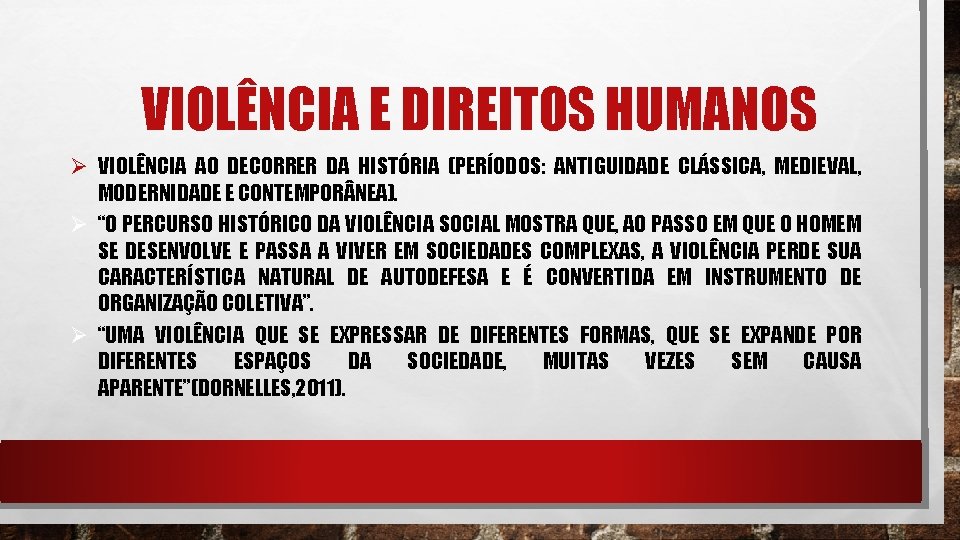 VIOLÊNCIA E DIREITOS HUMANOS

➢ VIOLÊNCIA AO DECORRER DA HISTÓRIA (PERÍODOS: ANTIGUIDADE CLÁSSICA, MEDIEVAL, MODERNIDADE E CONTEMPORÂNEA).

➢ "O PERCURSO HISTÓRICO DA VIOLÊNCIA SOCIAL MOSTRA QUE, AO PASSO EM QUE O HOMEM SE DESENVOLVE E PASSA A VIVER EM SOCIEDADES COMPLEXAS, A VIOLÊNCIA PERDE SUA CARACTERÍSTICA NATURAL DE AUTODEFESA E É CONVERTIDA EM INSTRUMENTO DE ORGANIZAÇÃO COLETIVA".

➢ "UMA VIOLÊNCIA QUE SE EXPRESSAR DE DIFERENTES FORMAS, QUE SE EXPANDE POR DIFERENTES ESPAÇOS DA SOCIEDADE, MUITAS VEZES SEM CAUSA APARENTE"(DORNELLES,2011).